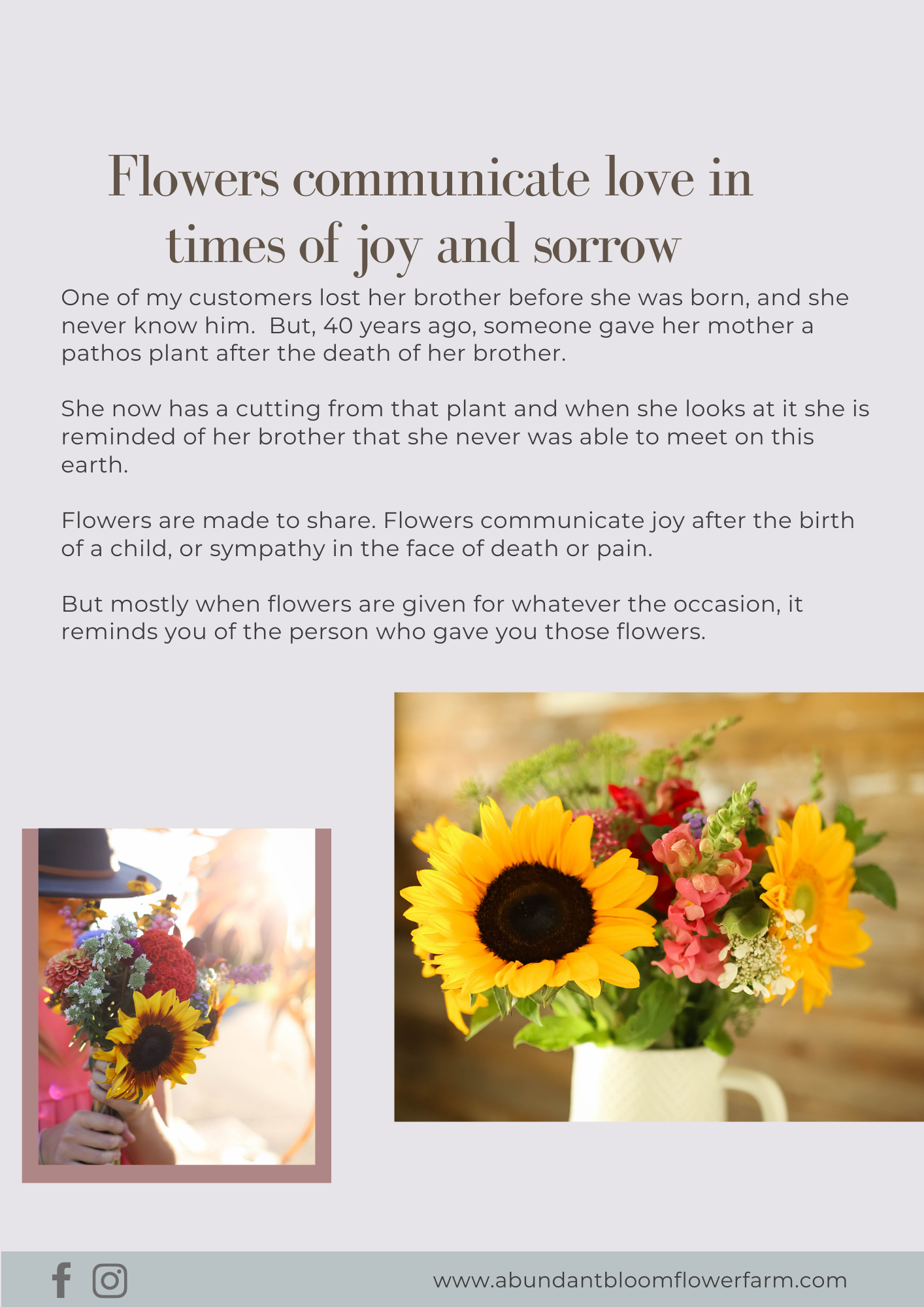 Flowers communicate love in times of joy and sorrow

One of my customers lost her brother before she was born, and she never know him.  But, 40 years ago, someone gave her mother a pathos plant after the death of her brother.

She now has a cutting from that plant and when she looks at it she is reminded of her brother that she never was able to meet on this earth.

Flowers are made to share. Flowers communicate joy after the birth of a child, or sympathy in the face of death or pain.

But mostly when flowers are given for whatever the occasion, it reminds you of the person who gave you those flowers.

www.abundantbloomflowerfarm.com